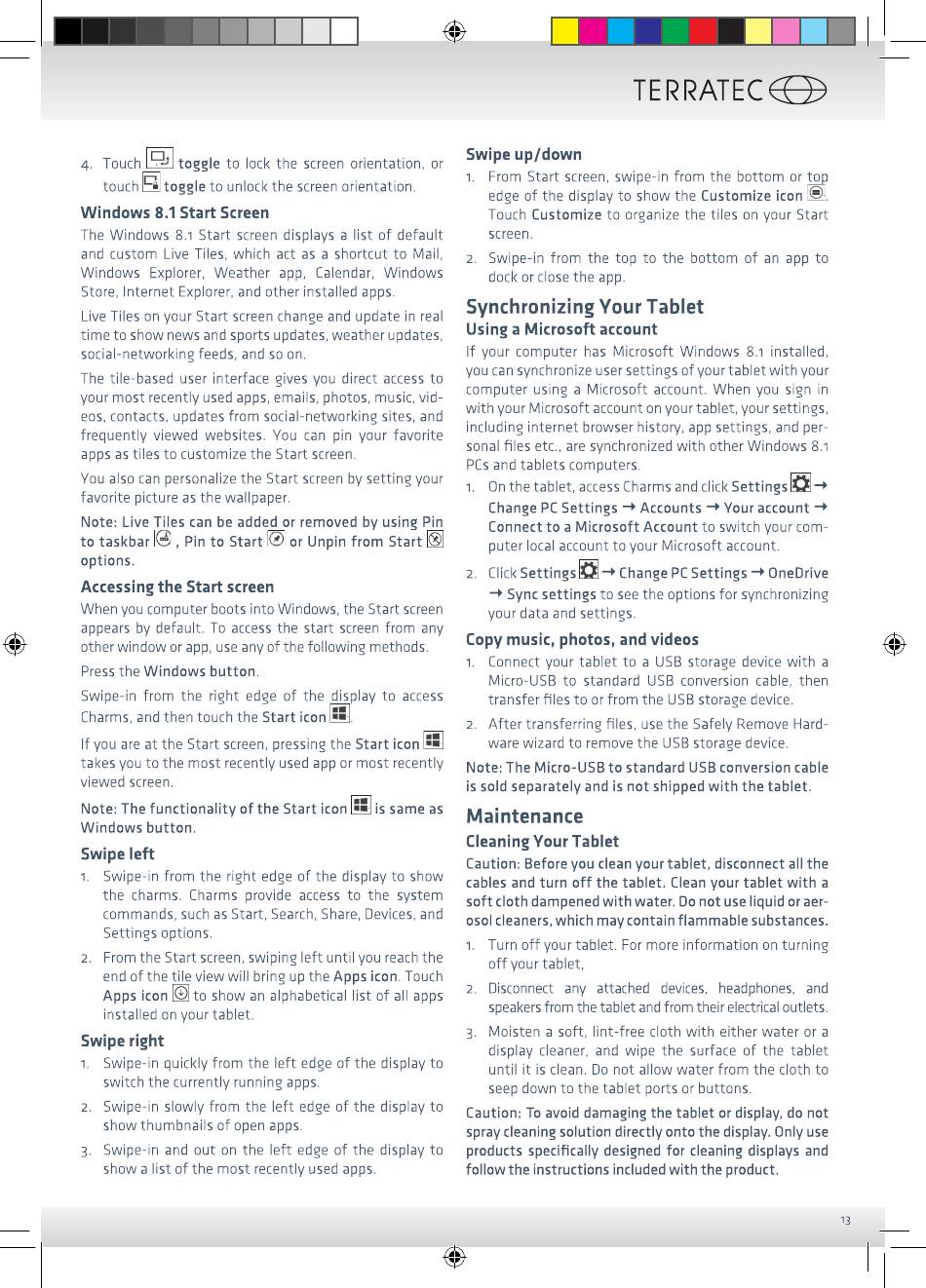 TERRATEC

4. Touch toggle to lock the screen orientation, or touch toggle to unlock the screen orientation.

Windows 8.1 Start Screen

The Windows 8.1 Start screen displays a list of default and custom Live Tiles, which act as a shortcut to Mail, Windows Explorer, Weather app, Calendar, Windows Store, Internet Explorer, and other installed apps.

Live Tiles on your Start screen change and update in real time to show news and sports updates, weather updates, social-networking feeds, and so on.

The tile-based user interface gives you direct access to your most recently used apps, emails, photos, music, videos, contacts, updates from social-networking sites, and frequently viewed websites. You can pin your favorite apps as tiles to customize the Start screen.

You also can personalize the Start screen by setting your favorite picture as the wallpaper.

Note: Live Tiles can be added or removed by using Pin to taskbar , Pin to Start or Unpin from Start options.

Accessing the Start screen

When you computer boots into Windows, the Start screen appears by default. To access the start screen from any other window or app, use any of the following methods.

Press the Windows button.

Swipe-in from the right edge of the display to access Charms, and then touch the Start icon .

If you are at the Start screen, pressing the Start icon takes you to the most recently used app or most recently viewed screen.

Note: The functionality of the Start icon is same as Windows button.

Swipe left

1. Swipe-in from the right edge of the display to show the charms. Charms provide access to the system commands, such as Start, Search, Share, Devices, and Settings options.
2. From the Start screen, swiping left until you reach the end of the tile view will bring up the Apps icon. Touch Apps icon to show an alphabetical list of all apps installed on your tablet.

Swipe right

1. Swipe-in quickly from the left edge of the display to switch the currently running apps.
2. Swipe-in slowly from the left edge of the display to show thumbnails of open apps.
3. Swipe-in and out on the left edge of the display to show a list of the most recently used apps.

Swipe up/down

1. From Start screen, swipe-in from the bottom or top edge of the display to show the Customize icon . Touch Customize to organize the tiles on your Start screen.
2. Swipe-in from the top to the bottom of an app to dock or close the app.

Synchronizing Your Tablet

Using a Microsoft account

If your computer has Microsoft Windows 8.1 installed, you can synchronize user settings of your tablet with your computer using a Microsoft account. When you sign in with your Microsoft account on your tablet, your settings, including internet browser history, app settings, and personal files etc., are synchronized with other Windows 8.1 PCs and tablets computers.

1. On the tablet, access Charms and click Settings → Change PC Settings → Accounts → Your account → Connect to a Microsoft Account to switch your computer local account to your Microsoft account.
2. Click Settings → Change PC Settings → OneDrive → Sync settings to see the options for synchronizing your data and settings.

Copy music, photos, and videos

1. Connect your tablet to a USB storage device with a Micro-USB to standard USB conversion cable, then transfer files to or from the USB storage device.
2. After transferring files, use the Safely Remove Hardware wizard to remove the USB storage device.

Note: The Micro-USB to standard USB conversion cable is sold separately and is not shipped with the tablet.

Maintenance

Cleaning Your Tablet

Caution: Before you clean your tablet, disconnect all the cables and turn off the tablet. Clean your tablet with a soft cloth dampened with water. Do not use liquid or aerosol cleaners, which may contain flammable substances.

1. Turn off your tablet. For more information on turning off your tablet,
2. Disconnect any attached devices, headphones, and speakers from the tablet and from their electrical outlets.
3. Moisten a soft, lint-free cloth with either water or a display cleaner, and wipe the surface of the tablet until it is clean. Do not allow water from the cloth to seep down to the tablet ports or buttons.

Caution: To avoid damaging the tablet or display, do not spray cleaning solution directly onto the display. Only use products specifically designed for cleaning displays and follow the instructions included with the product.

13